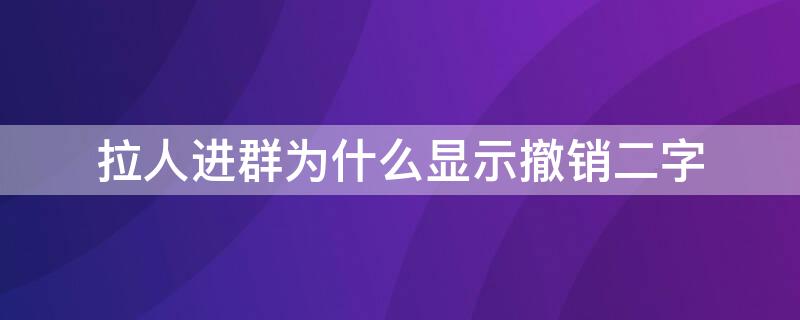 拉人进群为什么显示撤销二字